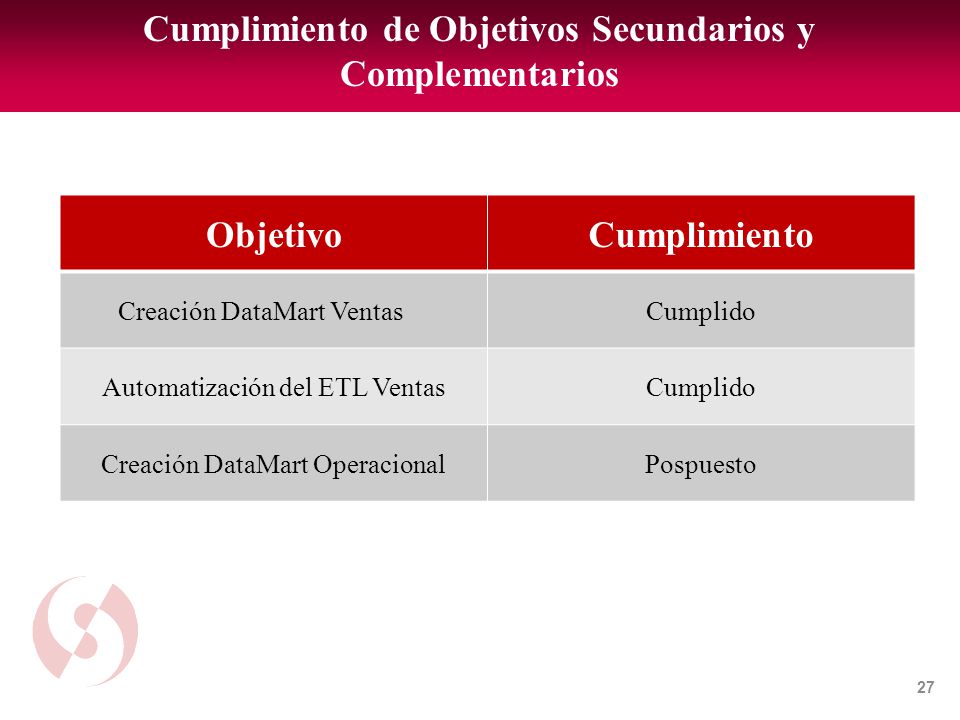 Cumplimiento de Objetivos Secundarios y Complementarios

| Objetivo | Cumplimiento |
|---|---|
| Creación DataMart Ventas | Cumplido |
| Automatización del ETL Ventas | Cumplido |
| Creación DataMart Operacional | Pospuesto |

27